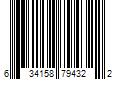 6 34158 79432 2